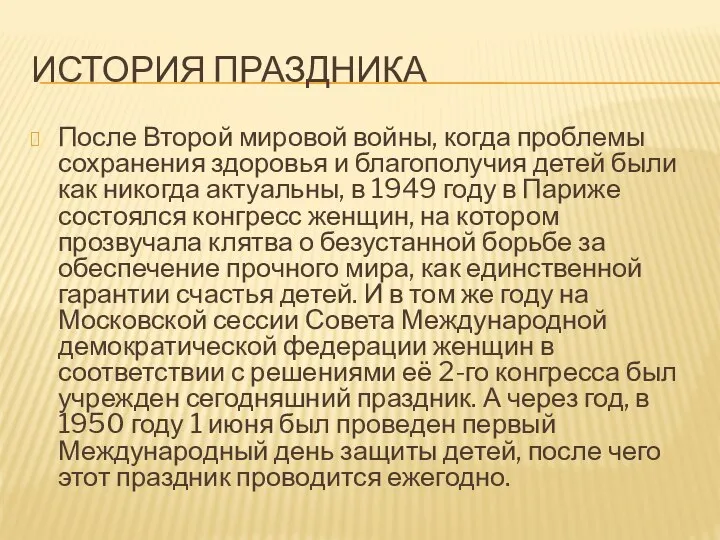 ИСТОРИЯ ПРАЗДНИКА

После Второй мировой войны, когда проблемы сохранения здоровья и благополучия детей были как никогда актуальны, в 1949 году в Париже состоялся конгресс женщин, на котором прозвучала клятва о безустанной борьбе за обеспечение прочного мира, как единственной гарантии счастья детей. И в том же году на Московской сессии Совета Международной демократической федерации женщин в соответствии с решениями её 2-го конгресса был учрежден сегодняшний праздник. А через год, в 1950 году 1 июня был проведен первый Международный день защиты детей, после чего этот праздник проводится ежегодно.